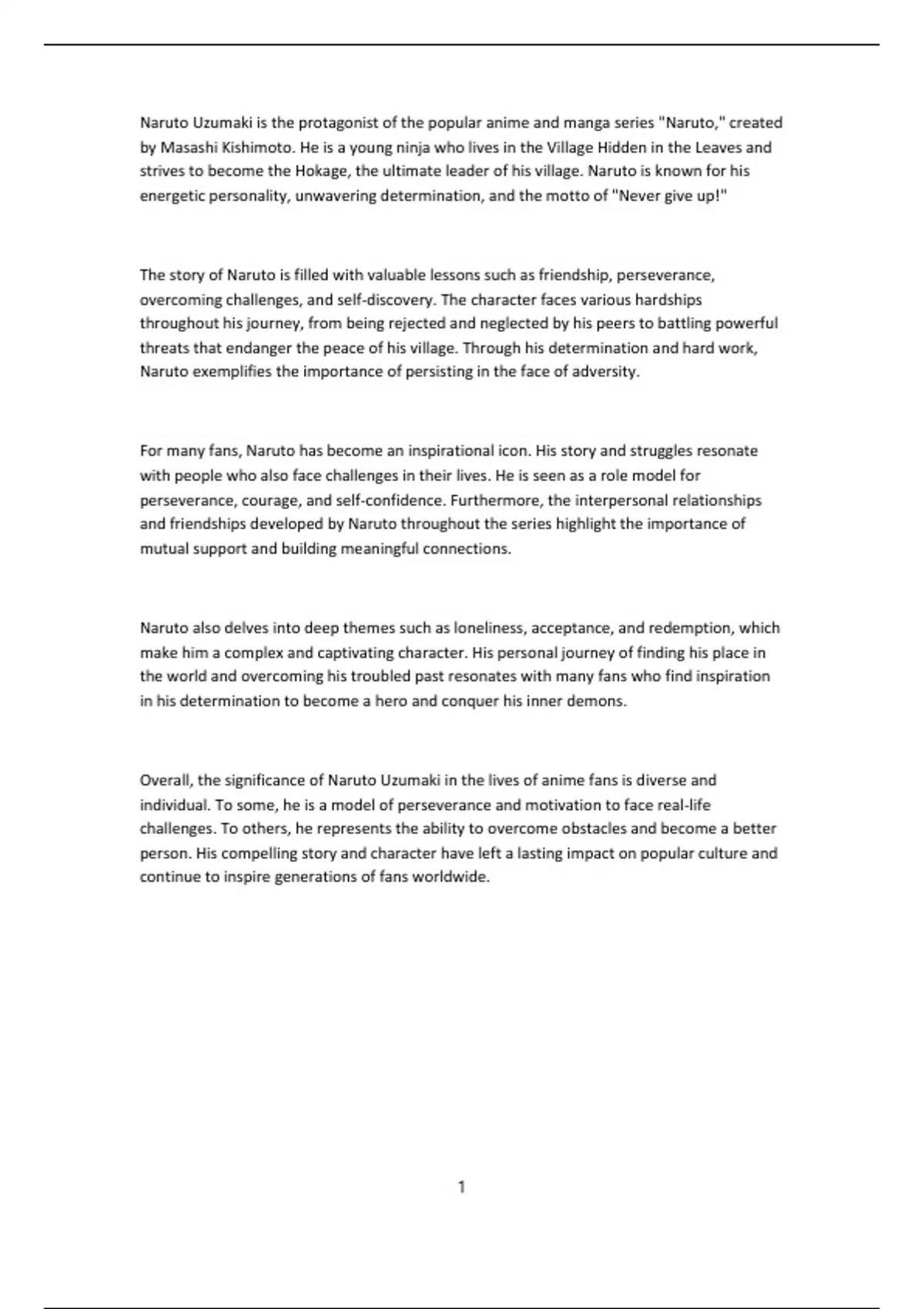 Naruto Uzumaki is the protagonist of the popular anime and manga series "Naruto," created by Masashi Kishimoto. He is a young ninja who lives in the Village Hidden in the Leaves and strives to become the Hokage, the ultimate leader of his village. Naruto is known for his energetic personality, unwavering determination, and the motto of "Never give up!"

The story of Naruto is filled with valuable lessons such as friendship, perseverance, overcoming challenges, and self-discovery. The character faces various hardships throughout his journey, from being rejected and neglected by his peers to battling powerful threats that endanger the peace of his village. Through his determination and hard work, Naruto exemplifies the importance of persisting in the face of adversity.

For many fans, Naruto has become an inspirational icon. His story and struggles resonate with people who also face challenges in their lives. He is seen as a role model for perseverance, courage, and self-confidence. Furthermore, the interpersonal relationships and friendships developed by Naruto throughout the series highlight the importance of mutual support and building meaningful connections.

Naruto also delves into deep themes such as loneliness, acceptance, and redemption, which make him a complex and captivating character. His personal journey of finding his place in the world and overcoming his troubled past resonates with many fans who find inspiration in his determination to become a hero and conquer his inner demons.

Overall, the significance of Naruto Uzumaki in the lives of anime fans is diverse and individual. To some, he is a model of perseverance and motivation to face real-life challenges. To others, he represents the ability to overcome obstacles and become a better person. His compelling story and character have left a lasting impact on popular culture and continue to inspire generations of fans worldwide.

1